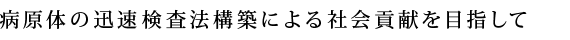 病原体の迅速検査法構築による社会貢献を目指して